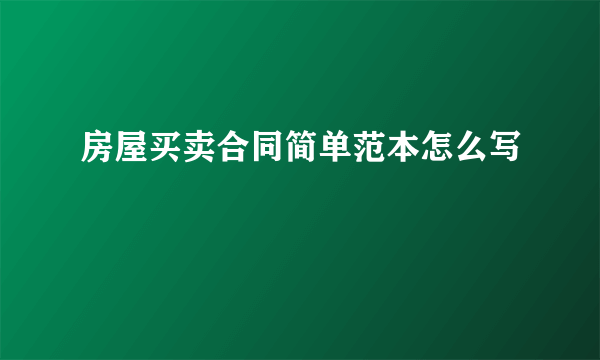 房屋买卖合同简单范本怎么写